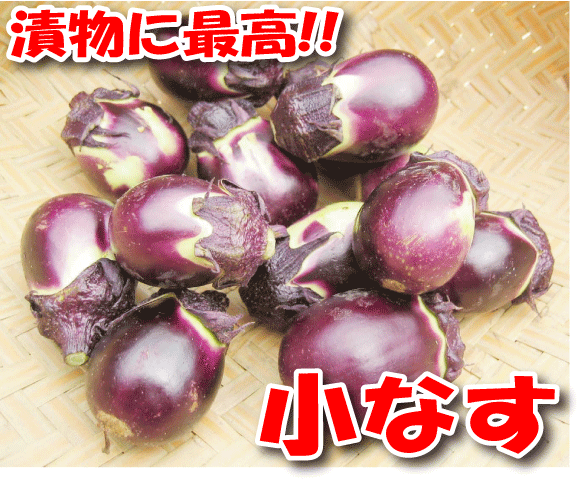 漬物に最高!!

小なす